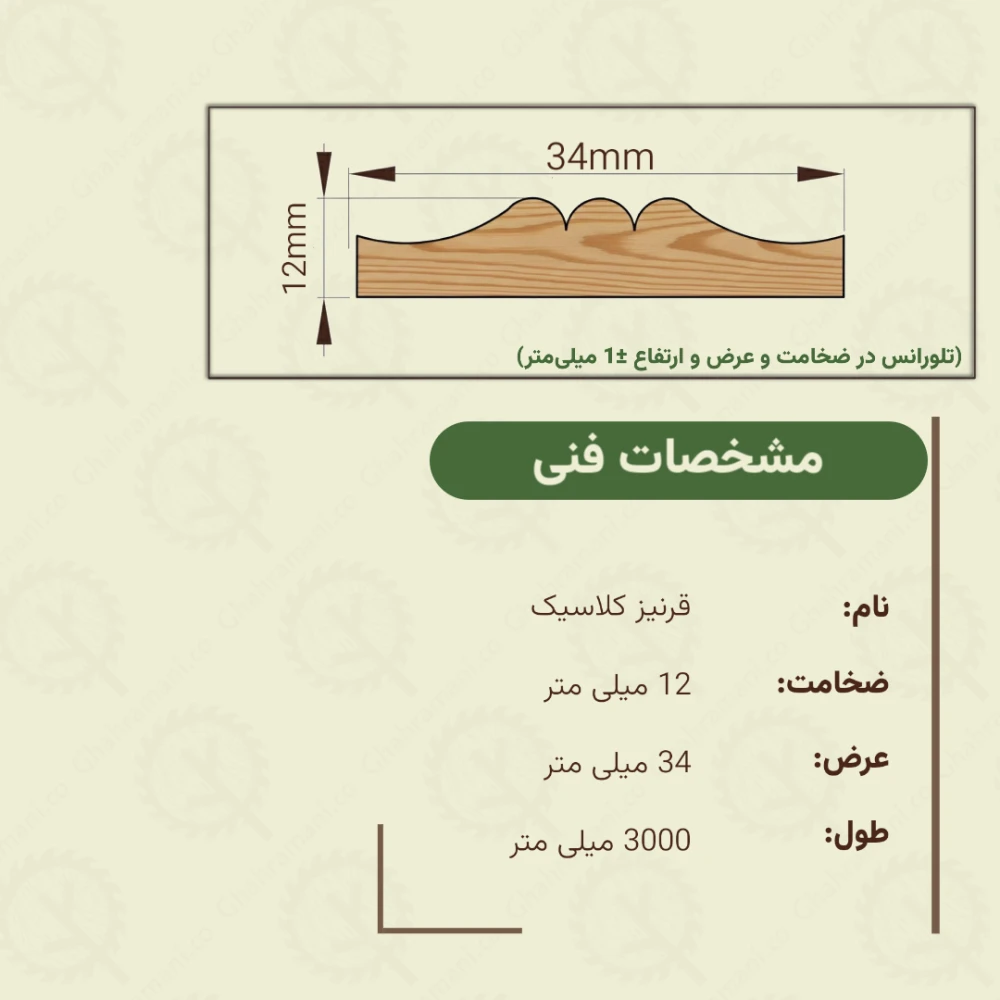 34mm

12mm

(تلورانس در ضخامت و عرض و ارتفاع ±1 میلی‌متر)

مشخصات فنی

نام: قرنیز کلاسیک

ضخامت: 12 میلی متر

عرض: 34 میلی متر

طول: 3000 میلی متر